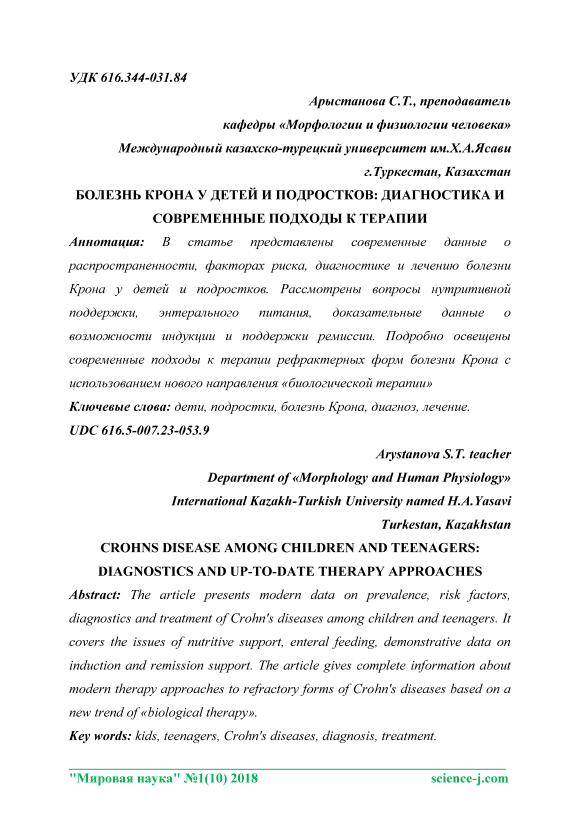 УДК 616.344-031.84

Арыстанова С.Т., преподаватель

кафедры «Морфологии и физиологии человека»

Международный казахско-турецкий университет им.Х.А.Ясави

г.Туркестан, Казахстан

БОЛЕЗНЬ КРОНА У ДЕТЕЙ И ПОДРОСТКОВ: ДИАГНОСТИКА И СОВРЕМЕННЫЕ ПОДХОДЫ К ТЕРАПИИ

Аннотация: В статье представлены современные данные о распространенности, факторах риска, диагностике и лечению болезни Крона у детей и подростков. Рассмотрены вопросы нутритивной поддержки, энтерального питания, доказательные данные о возможности индукции и поддержки ремиссии. Подробно освещены современные подходы к терапии рефрактерных форм болезни Крона с использованием нового направления «биологической терапии»

Ключевые слова: дети, подростки, болезнь Крона, диагноз, лечение.

UDC 616.5-007.23-053.9

Arystanova S.T. teacher

Department of «Morphology and Human Physiology»

International Kazakh-Turkish University named H.A.Yasavi

Turkestan, Kazakhstan

CROHNS DISEASE AMONG CHILDREN AND TEENAGERS: DIAGNOSTICS AND UP-TO-DATE THERAPY APPROACHES

Abstract: The article presents modern data on prevalence, risk factors, diagnostics and treatment of Crohn's diseases among children and teenagers. It covers the issues of nutritive support, enteral feeding, demonstrative data on induction and remission support. The article gives complete information about modern therapy approaches to refractory forms of Crohn's diseases based on a new trend of «biological therapy».

Key words: kids, teenagers, Crohn's diseases, diagnosis, treatment.

"Мировая наука" №1(10) 2018 science-j.com